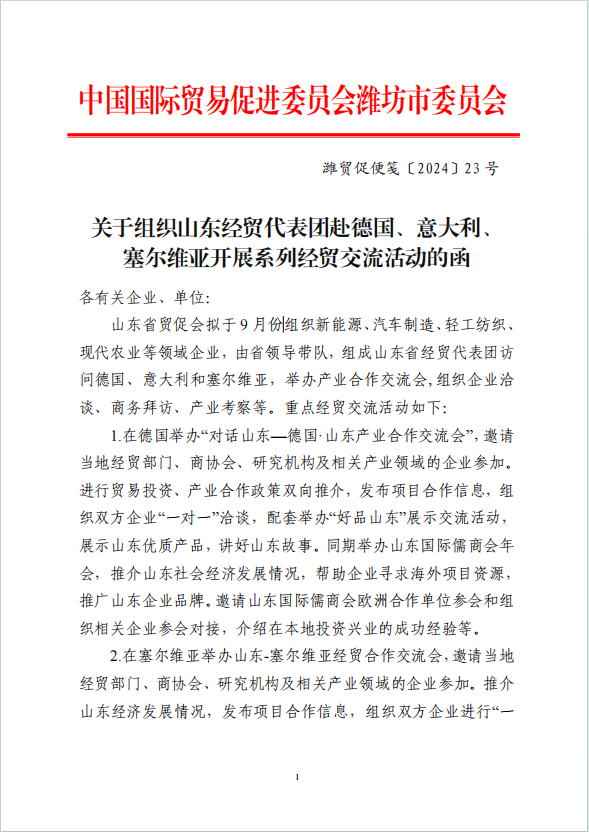 中国国际贸易促进委员会潍坊市委员会

潍贸促便笺〔2024〕23号

关于组织山东经贸代表团赴德国、意大利、塞尔维亚开展系列经贸交流活动的函

各有关企业、单位:

山东省贸促会拟于9月份组织新能源、汽车制造、轻工纺织、现代农业等领域企业，由省领导带队，组成山东省经贸代表团访问德国、意大利和塞尔维亚，举办产业合作交流会，组织企业洽谈、商务拜访、产业考察等。重点经贸交流活动如下:

1.在德国举办“对话山东—德国·山东产业合作交流会”，邀请当地经贸部门、商协会、研究机构及相关产业领域的企业参加。进行贸易投资、产业合作政策双向推介，发布项目合作信息，组织双方企业“一对一”洽谈，配套举办“好品山东”展示交流活动，展示山东优质产品，讲好山东故事。同期举办山东国际儒商会年会，推介山东社会经济发展情况，帮助企业寻求海外项目资源，推广山东企业品牌。邀请山东国际儒商会欧洲合作单位参会和组织相关企业参会对接，介绍在本地投资兴业的成功经验等。

2.在塞尔维亚举办山东-塞尔维亚经贸合作交流会，邀请当地经贸部门、商协会、研究机构及相关产业领域的企业参加。推介山东经济发展情况，发布项目合作信息，组织双方企业进行“一

1